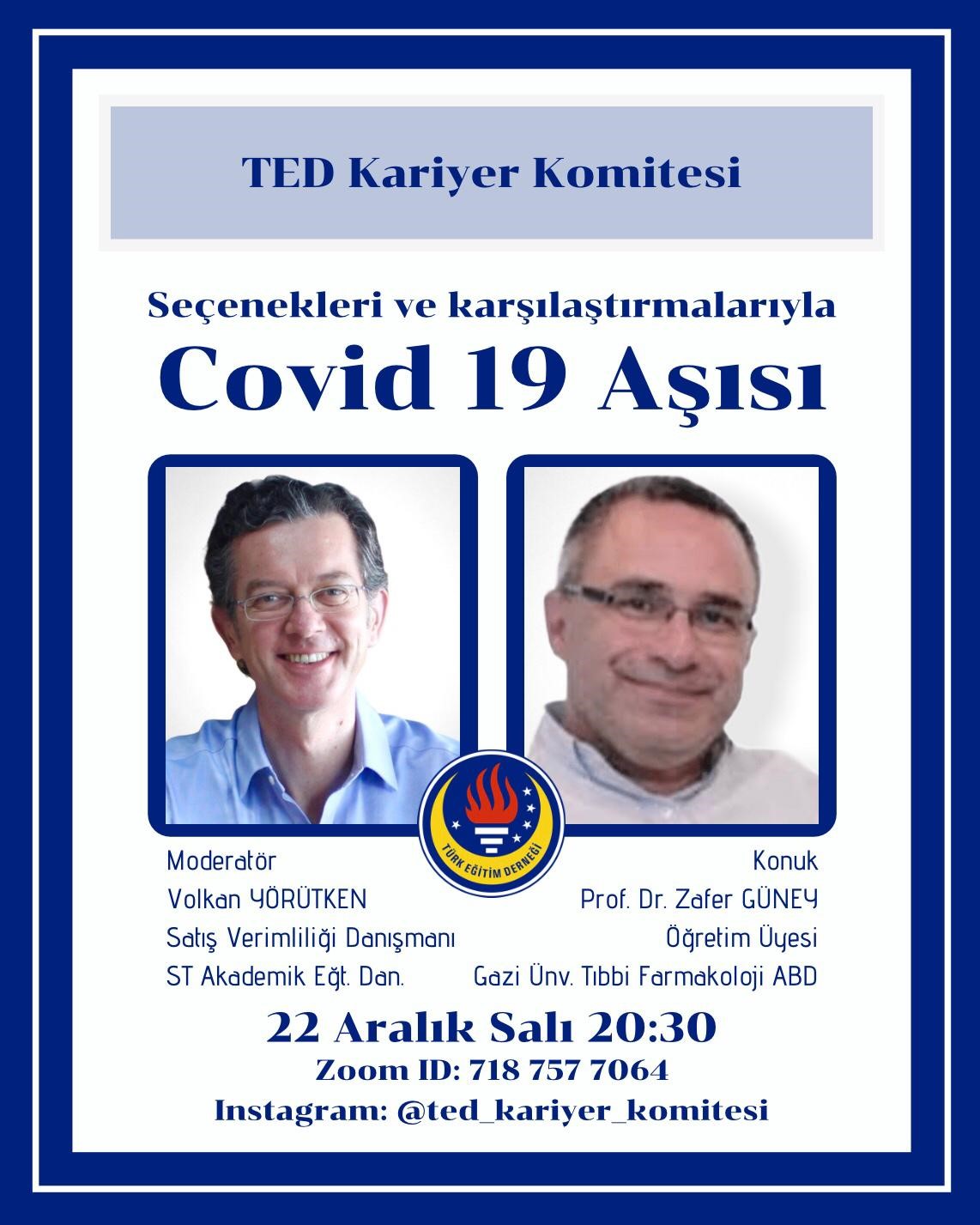 TED Kariyer Komitesi

Seçenekleri ve karşılaştırmalarıyla
Covid 19 Aşısı

TÜRK EĞİTİM DERNEĞİ

Moderatör
Volkan YÖRÜTKEN
Satış Verimliliği Danışmanı
ST Akademik Eğt. Dan.

Konuk
Prof. Dr. Zafer GÜNEY
Öğretim Üyesi
Gazi Ünv. Tıbbi Farmakoloji ABD

22 Aralık Salı 20:30
Zoom ID: 718 757 7064
Instagram: @ted_kariyer_komitesi